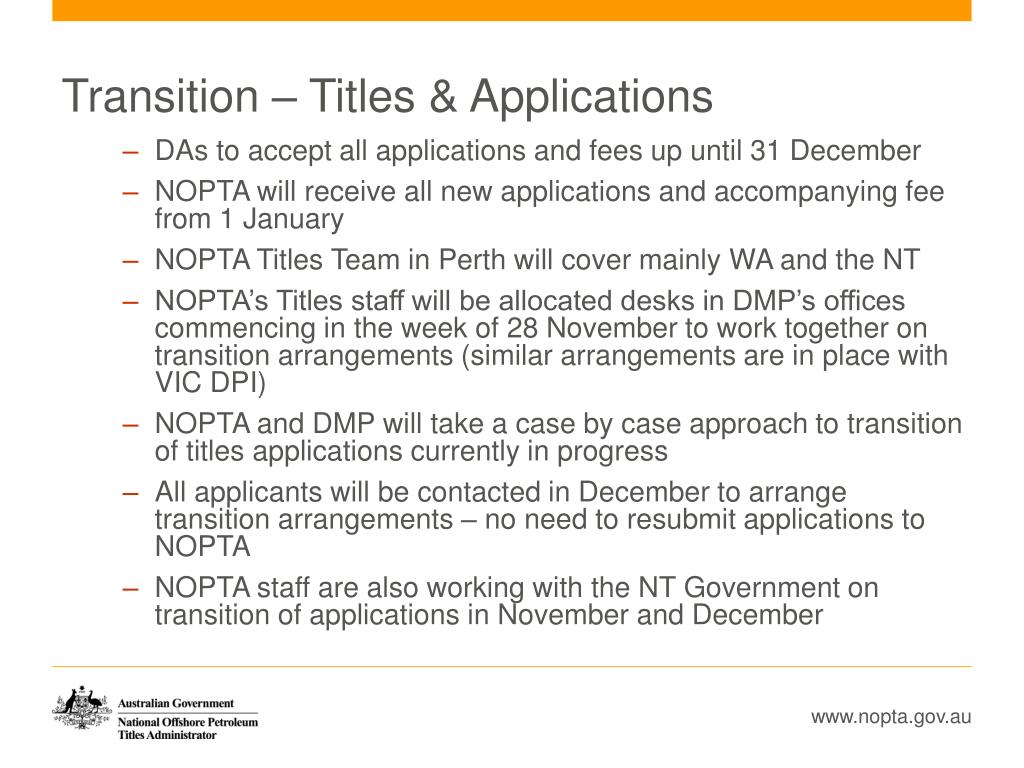 Transition – Titles & Applications

– DAs to accept all applications and fees up until 31 December

– NOPTA will receive all new applications and accompanying fee from 1 January

– NOPTA Titles Team in Perth will cover mainly WA and the NT

– NOPTA's Titles staff will be allocated desks in DMP's offices commencing in the week of 28 November to work together on transition arrangements (similar arrangements are in place with VIC DPI)

– NOPTA and DMP will take a case by case approach to transition of titles applications currently in progress

– All applicants will be contacted in December to arrange transition arrangements – no need to resubmit applications to NOPTA

– NOPTA staff are also working with the NT Government on transition of applications in November and December

Australian Government
National Offshore Petroleum Titles Administrator

www.nopta.gov.au